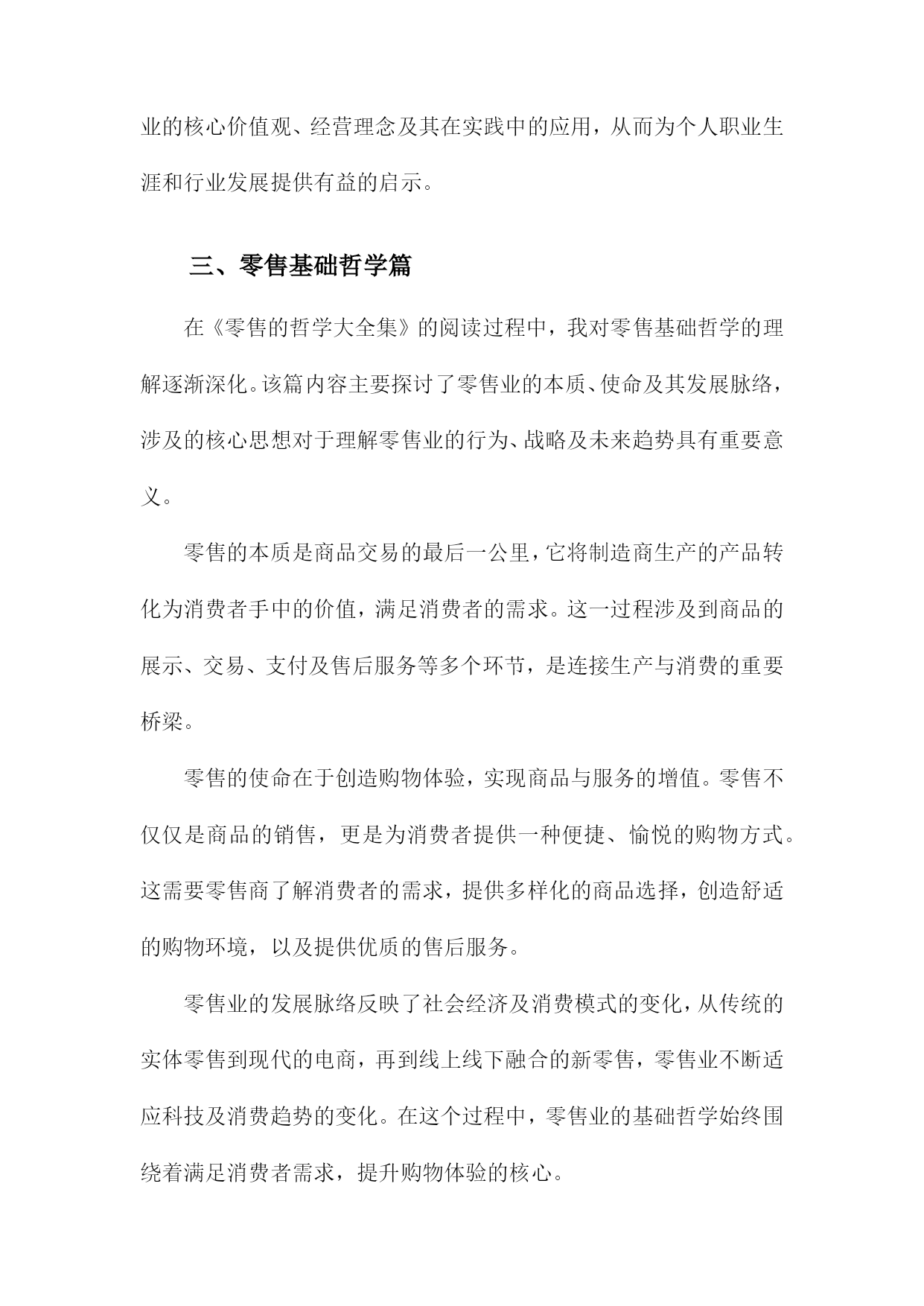 业的核心价值观、经营理念及其在实践中的应用，从而为个人职业生涯和行业发展提供有益的启示。

三、零售基础哲学篇

在《零售的哲学大全集》的阅读过程中，我对零售基础哲学的理解逐渐深化。该篇内容主要探讨了零售业的本质、使命及其发展脉络，涉及的核心思想对于理解零售业的行为、战略及未来趋势具有重要意义。

零售的本质是商品交易的最后一公里，它将制造商生产的产品转化为消费者手中的价值，满足消费者的需求。这一过程涉及到商品的展示、交易、支付及售后服务等多个环节，是连接生产与消费的重要桥梁。

零售的使命在于创造购物体验，实现商品与服务的增值。零售不仅仅是商品的销售，更是为消费者提供一种便捷、愉悦的购物方式。这需要零售商了解消费者的需求，提供多样化的商品选择，创造舒适的购物环境，以及提供优质的售后服务。

零售业的发展脉络反映了社会经济及消费模式的变化，从传统的实体零售到现代的电商，再到线上线下融合的新零售，零售业不断适应科技及消费趋势的变化。在这个过程中，零售业的基础哲学始终围绕着满足消费者需求，提升购物体验的核心。